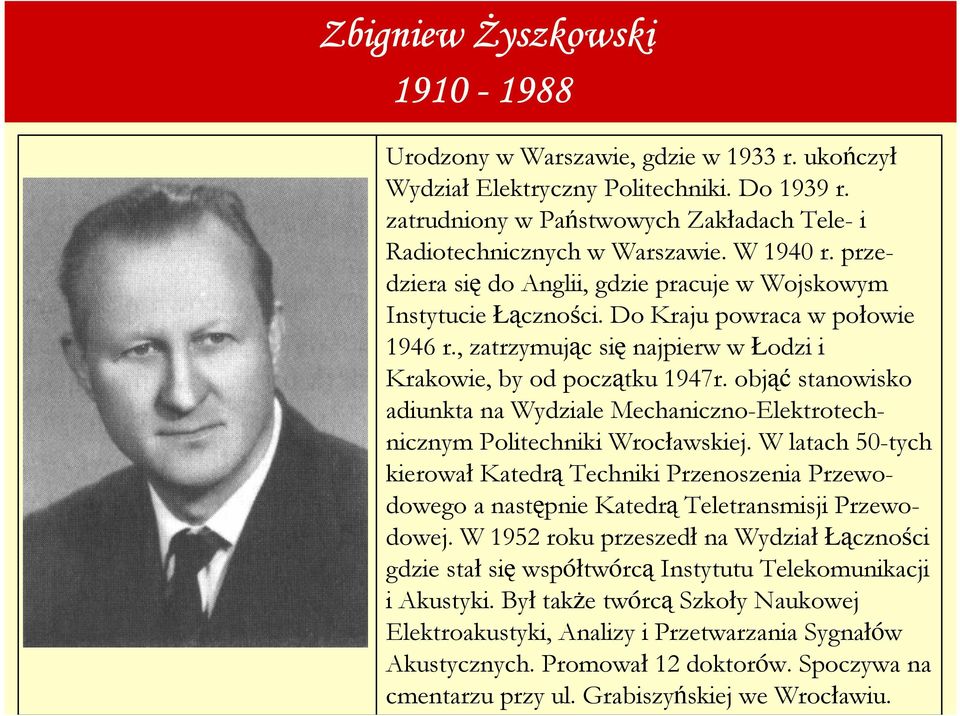 Zbigniew Żyszkowski
1910 - 1988

Urodzony w Warszawie, gdzie w 1933 r. ukończył Wydział Elektryczny Politechniki. Do 1939 r. zatrudniony w Państwowych Zakładach Tele- i Radiotechnicznych w Warszawie. W 1940 r. przedziera się do Anglii, gdzie pracuje w Wojskowym Instytucie Łączności. Do Kraju powraca w połowie 1946 r., zatrzymując się najpierw w Łodzi i Krakowie, by od początku 1947r. objąć stanowisko adiunkta na Wydziale Mechaniczno-Elektrotechnicznym Politechniki Wrocławskiej. W latach 50-tych kierował Katedrą Techniki Przenoszenia Przewodowego a następnie Katedrą Teletransmisji Przewodowej. W 1952 roku przeszedł na Wydział Łączności gdzie stał się współtwórcą Instytutu Telekomunikacji i Akustyki. Był także twórcą Szkoły Naukowej Elektroakustyki, Analizy i Przetwarzania Sygnałów Akustycznych. Promował 12 doktorów. Spoczywa na cmentarzu przy ul. Grabiszyńskiej we Wrocławiu.